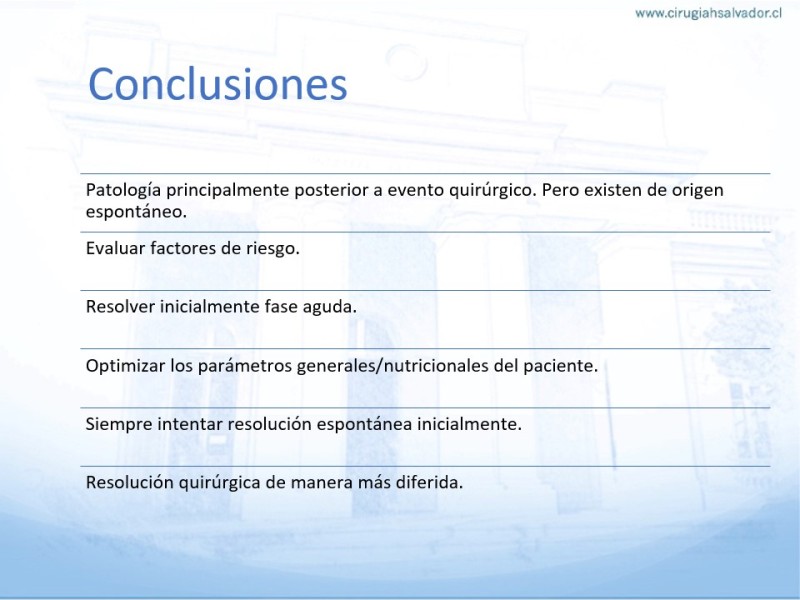 www.cirugiahsalvador.cl

Conclusiones

Patología principalmente posterior a evento quirúrgico. Pero existen de origen espontáneo.

Evaluar factores de riesgo.

Resolver inicialmente fase aguda.

Optimizar los parámetros generales/nutricionales del paciente.

Siempre intentar resolución espontánea inicialmente.

Resolución quirúrgica de manera más diferida.